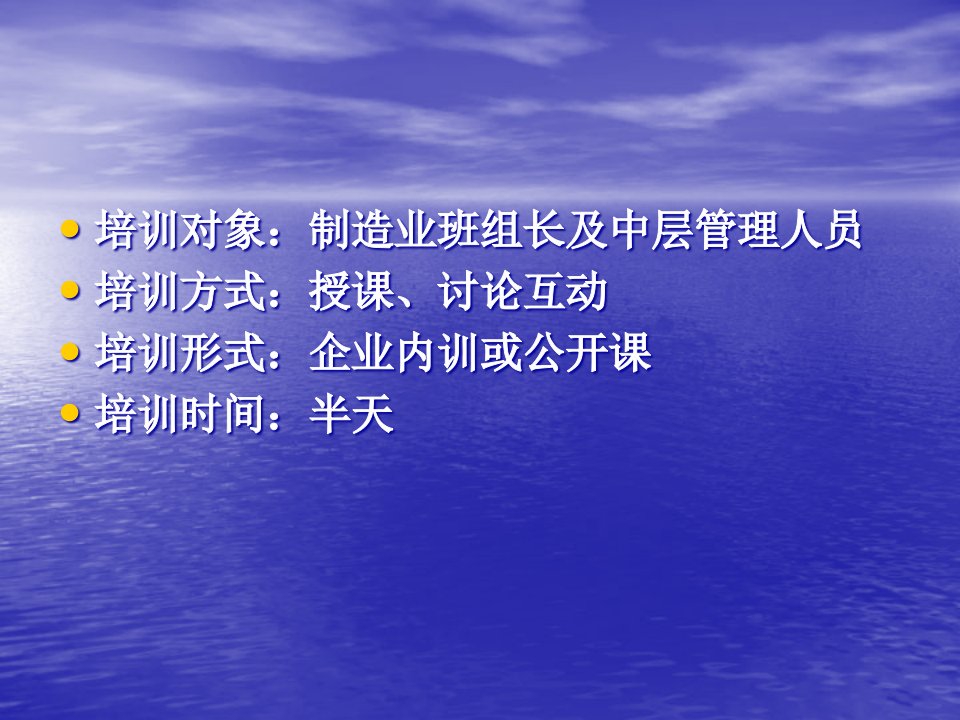 • 培训对象：制造业班组长及中层管理人员
• 培训方式：授课、讨论互动
• 培训形式：企业内训或公开课
• 培训时间：半天